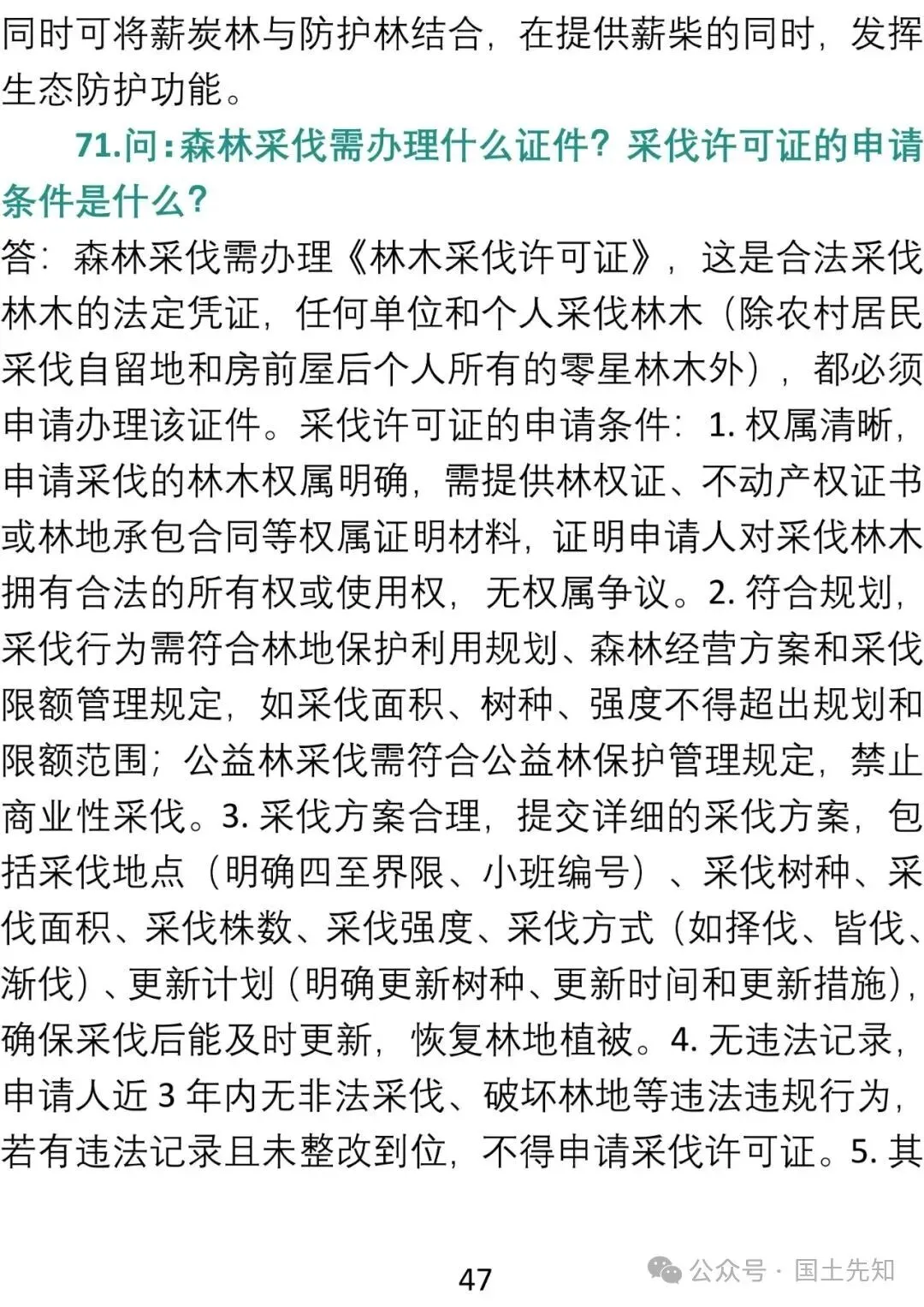 同时可将薪炭林与防护林结合，在提供薪柴的同时，发挥生态防护功能。

71.问：森林采伐需办理什么证件？采伐许可证的申请条件是什么？

答：森林采伐需办理《林木采伐许可证》，这是合法采伐林木的法定凭证，任何单位和个人采伐林木（除农村居民采伐自留地和房前屋后个人所有的零星林木外），都必须申请办理该证件。采伐许可证的申请条件：1. 权属清晰，申请采伐的林木权属明确，需提供林权证、不动产权证书或林地承包合同等权属证明材料，证明申请人对采伐林木拥有合法的所有权或使用权，无权属争议。2. 符合规划，采伐行为需符合林地保护利用规划、森林经营方案和采伐限额管理规定，如采伐面积、树种、强度不得超出规划和限额范围；公益林采伐需符合公益林保护管理规定，禁止商业性采伐。3. 采伐方案合理，提交详细的采伐方案，包括采伐地点（明确四至界限、小班编号）、采伐树种、采伐面积、采伐株数、采伐强度、采伐方式（如择伐、皆伐、渐伐）、更新计划（明确更新树种、更新时间和更新措施），确保采伐后能及时更新，恢复林地植被。4. 无违法记录，申请人近 3 年内无非法采伐、破坏林地等违法违规行为，若有违法记录且未整改到位，不得申请采伐许可证。5. 其

47

公众号 · 国土先知